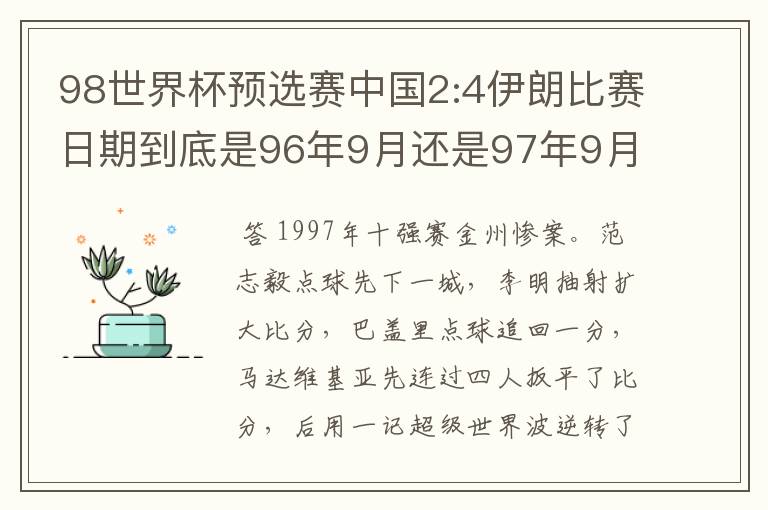 98世界杯预选赛中国2:4伊朗比赛日期到底是96年9月还是97年9月

答 1997年十强赛金州惨案。范志毅点球先下一城，李明抽射扩大比分，巴盖里点球追回一分，马达维基亚先连过四人扳平了比分，后用一记超级世界波逆转了